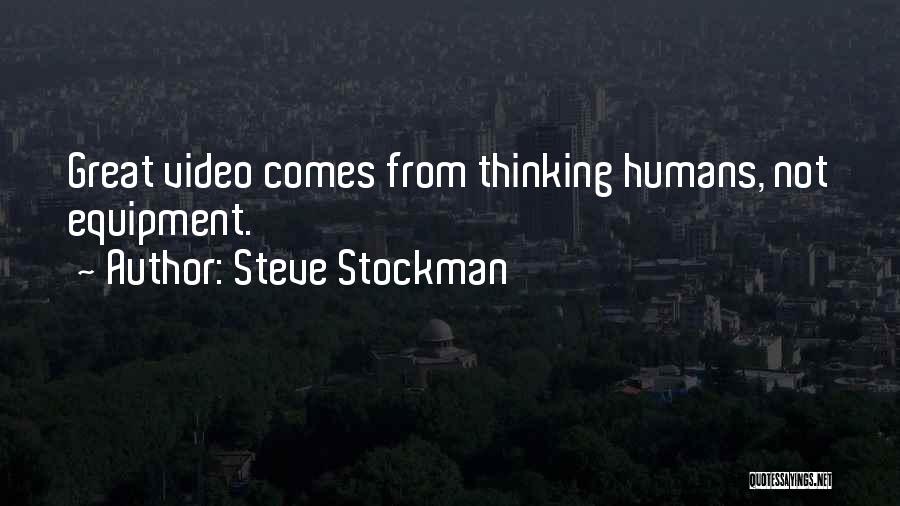 Great video comes from thinking humans, not equipment.

~ Author: Steve Stockman

QUOTESSAYINGS.NET